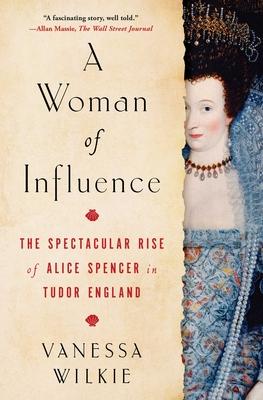 "A fascinating story, well told."
—Allan Massie, The Wall Street Journal

A Woman of Influence

THE SPECTACULAR RISE of ALICE SPENCER in TUDOR ENGLAND

VANESSA WILKIE